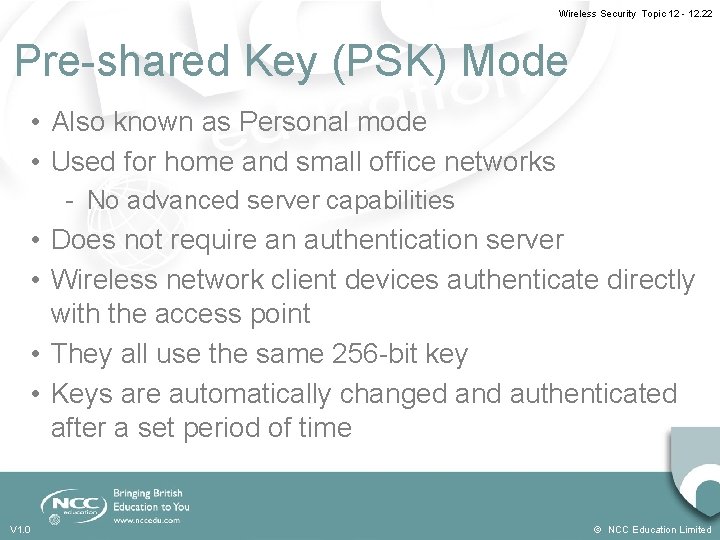 Wireless Security Topic 12 - 12.22

Pre-shared Key (PSK) Mode

• Also known as Personal mode
• Used for home and small office networks
- No advanced server capabilities
• Does not require an authentication server
• Wireless network client devices authenticate directly with the access point
• They all use the same 256-bit key
• Keys are automatically changed and authenticated after a set period of time

NCC education

Bringing British Education to You
www.nccedu.com

V1.0

© NCC Education Limited